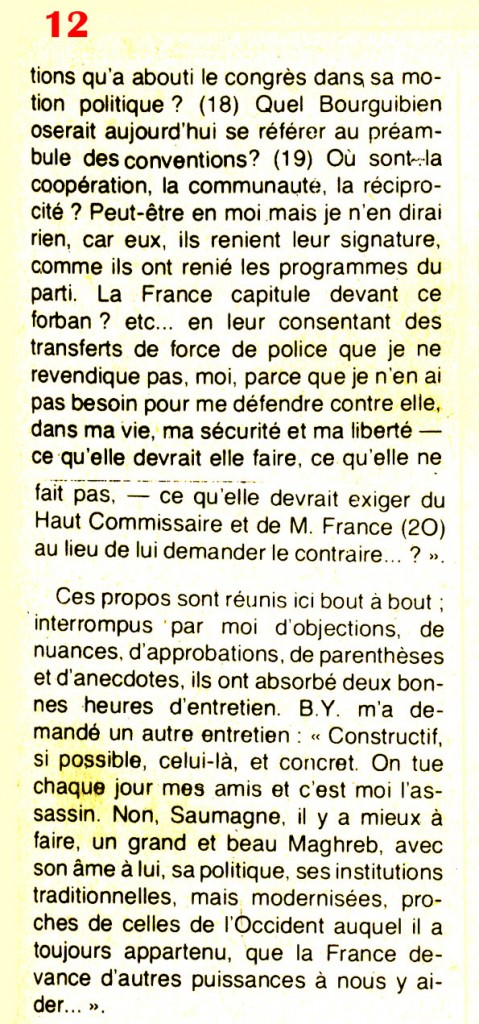 12

tions qu'a abouti le congrès dans sa motion politique ? (18) Quel Bourguibien oserait aujourd'hui se référer au préambule des conventions? (19) Où sont-la coopération, la communauté, la réciprocité ? Peut-être en moi mais je n'en dirai rien, car eux, ils renient leur signature, comme ils ont renié les programmes du parti. La France capitule devant ce forban ? etc... en leur consentant des transferts de force de police que je ne revendique pas, moi, parce que je n'en ai pas besoin pour me défendre contre elle, dans ma vie, ma sécurité et ma liberté — ce qu'elle devrait elle faire, ce qu'elle ne fait pas, — ce qu'elle devrait exiger du Haut Commissaire et de M. France (20) au lieu de lui demander le contraire... ? ».

Ces propos sont réunis ici bout à bout ; interrompus par moi d'objections, de nuances, d'approbations, de parenthèses et d'anecdotes, ils ont absorbé deux bonnes heures d'entretien. B.Y. m'a demandé un autre entretien : « Constructif, si possible, celui-là, et concret. On tue chaque jour mes amis et c'est moi l'assassin. Non, Saumagne, il y a mieux à faire, un grand et beau Maghreb, avec son âme à lui, sa politique, ses institutions traditionnelles, mais modernisées, proches de celles de l'Occident auquel il a toujours appartenu, que la France devance d'autres puissances à nous y aider... ».